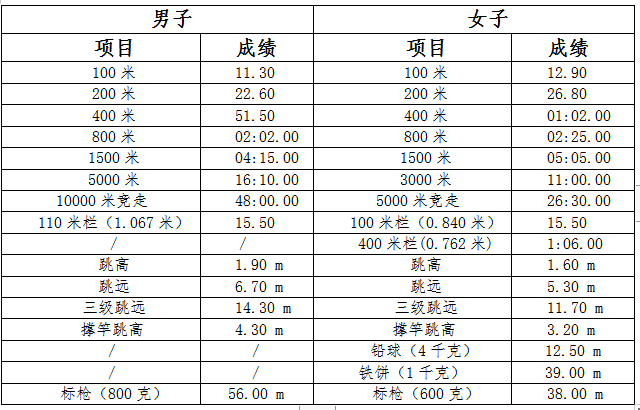 | 男子 | | 女子 | |
|---|---|---|---|
| 项目 | 成绩 | 项目 | 成绩 |
| 100 米 | 11.30 | 100 米 | 12.90 |
| 200 米 | 22.60 | 200 米 | 26.80 |
| 400 米 | 51.50 | 400 米 | 01:02.00 |
| 800 米 | 02:02.00 | 800 米 | 02:25.00 |
| 1500 米 | 04:15.00 | 1500 米 | 05:05.00 |
| 5000 米 | 16:10.00 | 3000 米 | 11:00.00 |
| 10000 米竞走 | 48:00.00 | 5000 米竞走 | 26:30.00 |
| 110 米栏（1.067 米） | 15.50 | 100 米栏（0.840 米） | 15.50 |
| / | / | 400 米栏(0.762 米) | 1:06.00 |
| 跳高 | 1.90 m | 跳高 | 1.60 m |
| 跳远 | 6.70 m | 跳远 | 5.30 m |
| 三级跳远 | 14.30 m | 三级跳远 | 11.70 m |
| 撑竿跳高 | 4.30 m | 撑竿跳高 | 3.20 m |
| / | / | 铅球（4 千克） | 12.50 m |
| / | / | 铁饼（1 千克） | 39.00 m |
| 标枪（800 克） | 56.00 m | 标枪（600 克） | 38.00 m |